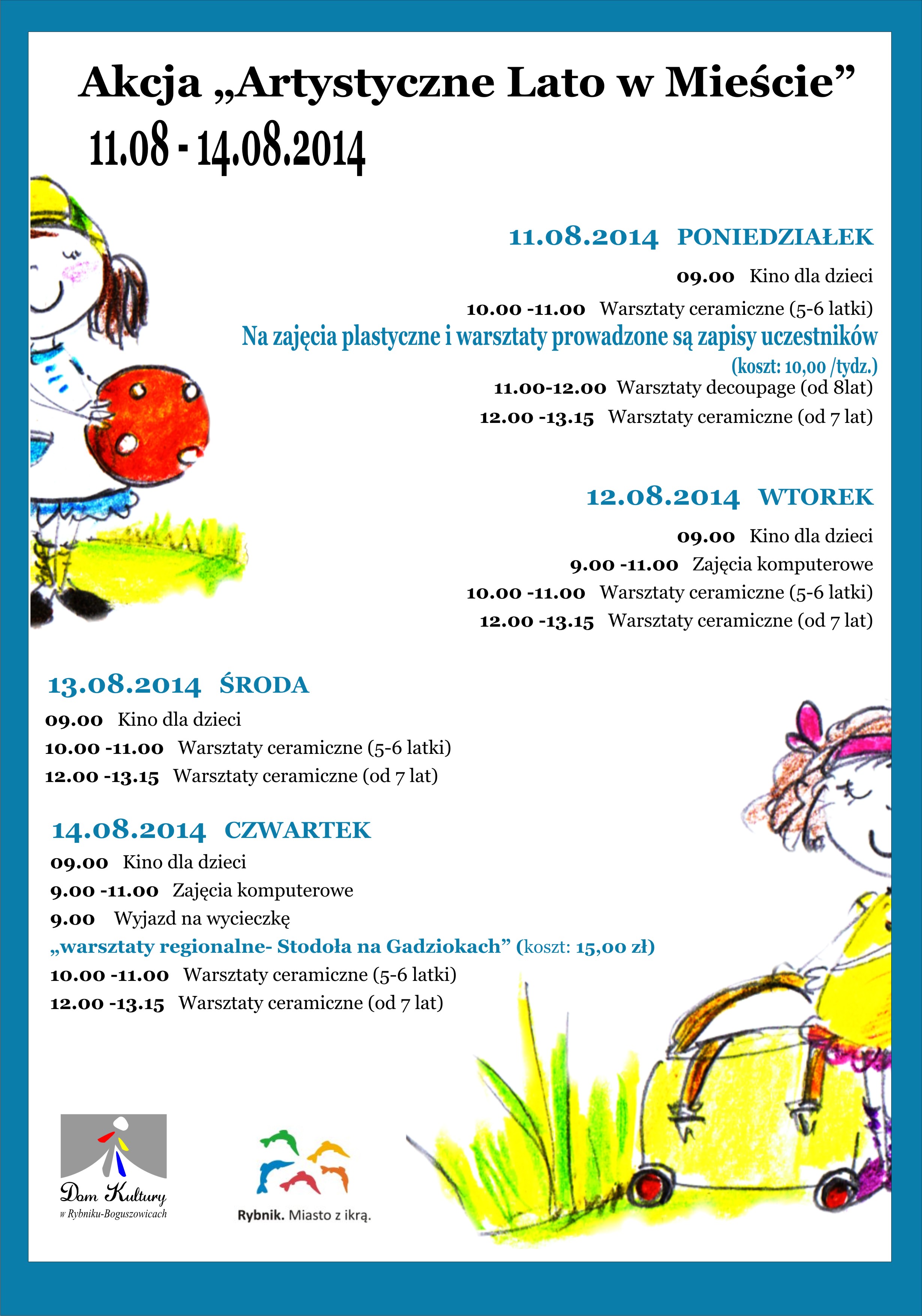 Akcja „Artystyczne Lato w Mieście”
11.08 - 14.08.2014

11.08.2014 PONIEDZIAŁEK
09.00 Kino dla dzieci
10.00 -11.00 Warsztaty ceramiczne (5-6 latki)
Na zajęcia plastyczne i warsztaty prowadzone są zapisy uczestników
(koszt: 10,00 /tydz.)
11.00-12.00 Warsztaty decoupage (od 8lat)
12.00 -13.15 Warsztaty ceramiczne (od 7 lat)

12.08.2014 WTOREK
09.00 Kino dla dzieci
9.00 -11.00 Zajęcia komputerowe
10.00 -11.00 Warsztaty ceramiczne (5-6 latki)
12.00 -13.15 Warsztaty ceramiczne (od 7 lat)

13.08.2014 ŚRODA
09.00 Kino dla dzieci
10.00 -11.00 Warsztaty ceramiczne (5-6 latki)
12.00 -13.15 Warsztaty ceramiczne (od 7 lat)

14.08.2014 CZWARTEK
09.00 Kino dla dzieci
9.00 -11.00 Zajęcia komputerowe
9.00 Wyjazd na wycieczkę
„warsztaty regionalne- Stodoła na Gadziokach” (koszt: 15,00 zł)
10.00 -11.00 Warsztaty ceramiczne (5-6 latki)
12.00 -13.15 Warsztaty ceramiczne (od 7 lat)

Dom Kultury
w Rybniku-Boguszowicach

Rybnik. Miasto z ikrą.